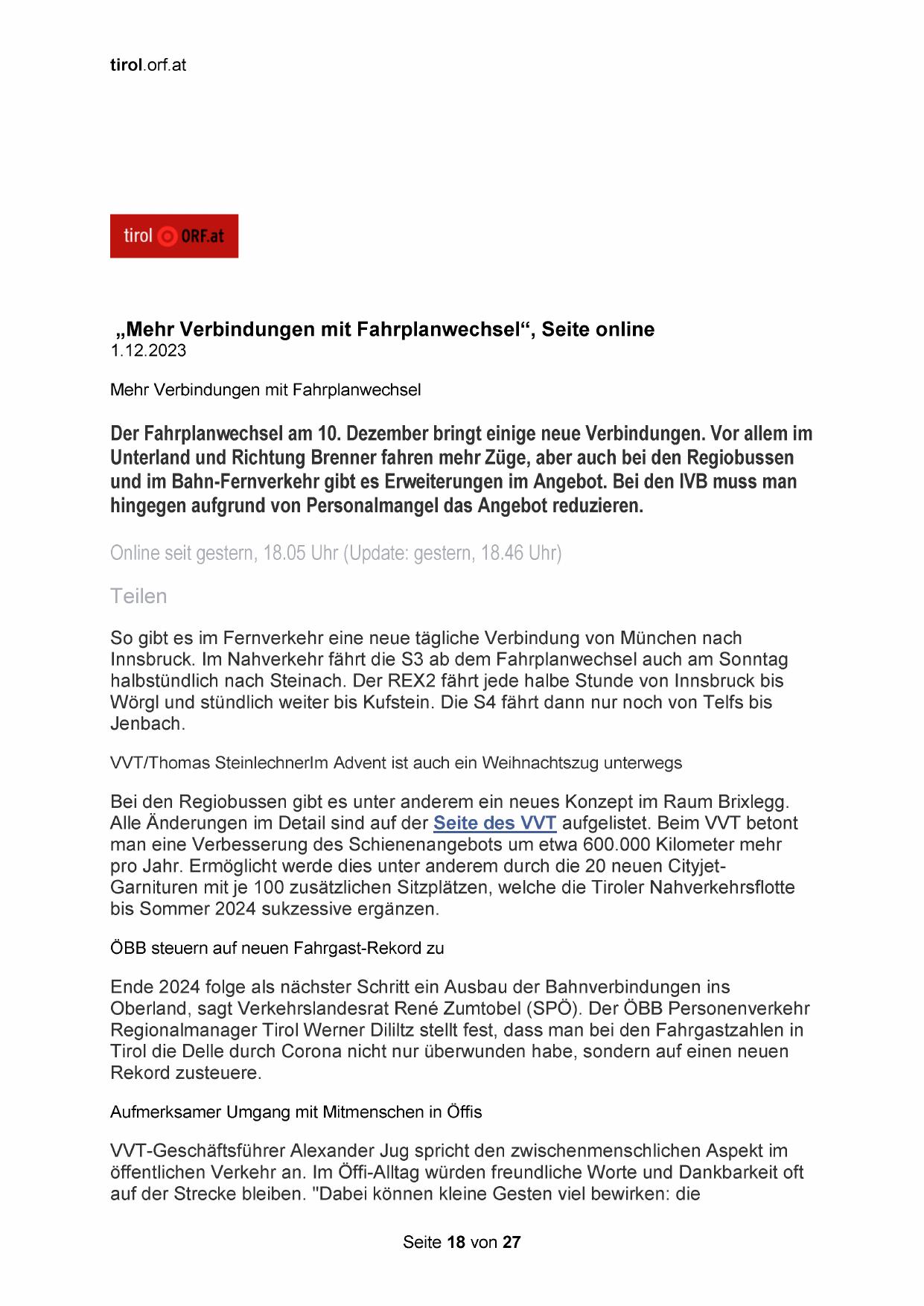 tirol.orf.at

tirol ORF.at

„Mehr Verbindungen mit Fahrplanwechsel“, Seite online
1.12.2023

Mehr Verbindungen mit Fahrplanwechsel

Der Fahrplanwechsel am 10. Dezember bringt einige neue Verbindungen. Vor allem im Unterland und Richtung Brenner fahren mehr Züge, aber auch bei den Regiobussen und im Bahn-Fernverkehr gibt es Erweiterungen im Angebot. Bei den IVB muss man hingegen aufgrund von Personalmangel das Angebot reduzieren.

Online seit gestern, 18.05 Uhr (Update: gestern, 18.46 Uhr)

Teilen

So gibt es im Fernverkehr eine neue tägliche Verbindung von München nach Innsbruck. Im Nahverkehr fährt die S3 ab dem Fahrplanwechsel auch am Sonntag halbstündlich nach Steinach. Der REX2 fährt jede halbe Stunde von Innsbruck bis Wörgl und stündlich weiter bis Kufstein. Die S4 fährt dann nur noch von Telfs bis Jenbach.

VVT/Thomas SteinlechnerIm Advent ist auch ein Weihnachtszug unterwegs

Bei den Regiobussen gibt es unter anderem ein neues Konzept im Raum Brixlegg. Alle Änderungen im Detail sind auf der Seite des VVT aufgelistet. Beim VVT betont man eine Verbesserung des Schienenangebots um etwa 600.000 Kilometer mehr pro Jahr. Ermöglicht werde dies unter anderem durch die 20 neuen Cityjet-Garnituren mit je 100 zusätzlichen Sitzplätzen, welche die Tiroler Nahverkehrsflotte bis Sommer 2024 sukzessive ergänzen.

ÖBB steuern auf neuen Fahrgast-Rekord zu

Ende 2024 folge als nächster Schritt ein Ausbau der Bahnverbindungen ins Oberland, sagt Verkehrslandesrat René Zumtobel (SPÖ). Der ÖBB Personenverkehr Regionalmanager Tirol Werner Dililtz stellt fest, dass man bei den Fahrgastzahlen in Tirol die Delle durch Corona nicht nur überwunden habe, sondern auf einen neuen Rekord zusteuere.

Aufmerksamer Umgang mit Mitmenschen in Öffis

VVT-Geschäftsführer Alexander Jug spricht den zwischenmenschlichen Aspekt im öffentlichen Verkehr an. Im Öffi-Alltag würden freundliche Worte und Dankbarkeit oft auf der Strecke bleiben. "Dabei können kleine Gesten viel bewirken: die

Seite 18 von 27